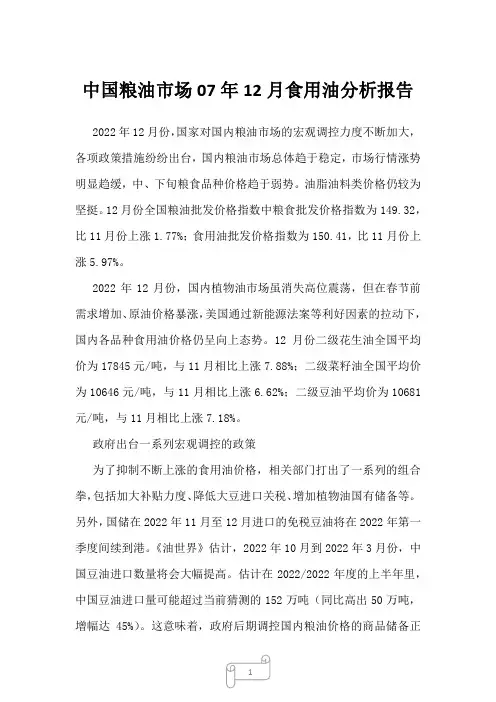 中国粮油市场07年12月食用油分析报告

2022年12月份，国家对国内粮油市场的宏观调控力度不断加大，各项政策措施纷纷出台，国内粮油市场总体趋于稳定，市场行情涨势明显趋缓，中、下旬粮食品种价格趋于弱势。油脂油料类价格仍较为坚挺。12月份全国粮油批发价格指数中粮食批发价格指数为149.32，比11月份上涨1.77%；食用油批发价格指数为150.41，比11月份上涨5.97%。

2022年12月份，国内植物油市场虽消失高位震荡，但在春节前需求增加、原油价格暴涨，美国通过新能源法案等利好因素的拉动下，国内各品种食用油价格仍呈向上态势。12月份二级花生油全国平均价为17845元/吨，与11月相比上涨7.88%；二级菜籽油全国平均价为10646元/吨，与11月相比上涨6.62%；二级豆油平均价为10681元/吨，与11月相比上涨7.18%。

政府出台一系列宏观调控的政策

为了抑制不断上涨的食用油价格，相关部门打出了一系列的组合拳，包括加大补贴力度、降低大豆进口关税、增加植物油国有储备等。另外，国储在2022年11月至12月进口的免税豆油将在2022年第一季度间续到港。《油世界》估计，2022年10月到2022年3月份，中国豆油进口数量将会大幅提高。估计在2022/2022年度的上半年里，中国豆油进口量可能超过当前猜测的152万吨（同比高出50万吨，增幅达45%）。这意味着，政府后期调控国内粮油价格的商品储备正

1